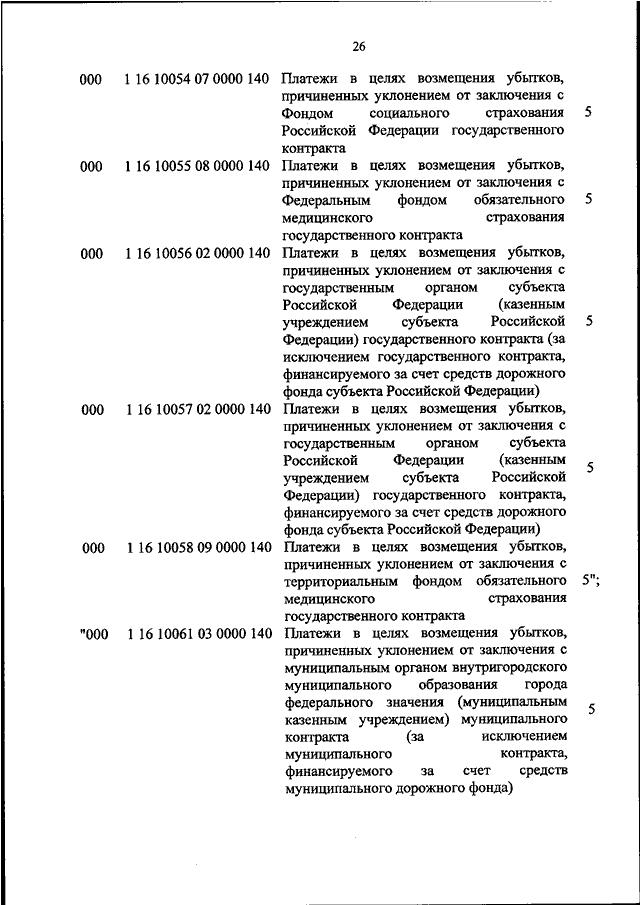 26

| | | | |
|---|---|---|---|
| 000 | 1 16 10054 07 0000 140 | Платежи в целях возмещения убытков, причиненных уклонением от заключения с Фондом социального страхования Российской Федерации государственного контракта | 5 |
| 000 | 1 16 10055 08 0000 140 | Платежи в целях возмещения убытков, причиненных уклонением от заключения с Федеральным фондом обязательного медицинского страхования государственного контракта | 5 |
| 000 | 1 16 10056 02 0000 140 | Платежи в целях возмещения убытков, причиненных уклонением от заключения с государственным органом субъекта Российской Федерации (казенным учреждением субъекта Российской Федерации) государственного контракта (за исключением государственного контракта, финансируемого за счет средств дорожного фонда субъекта Российской Федерации) | 5 |
| 000 | 1 16 10057 02 0000 140 | Платежи в целях возмещения убытков, причиненных уклонением от заключения с государственным органом субъекта Российской Федерации (казенным учреждением субъекта Российской Федерации) государственного контракта, финансируемого за счет средств дорожного фонда субъекта Российской Федерации) | 5 |
| 000 | 1 16 10058 09 0000 140 | Платежи в целях возмещения убытков, причиненных уклонением от заключения с территориальным фондом обязательного медицинского страхования государственного контракта | 5"; |
| "000 | 1 16 10061 03 0000 140 | Платежи в целях возмещения убытков, причиненных уклонением от заключения с муниципальным органом внутригородского муниципального образования города федерального значения (муниципальным казенным учреждением) муниципального контракта (за исключением муниципального контракта, финансируемого за счет средств муниципального дорожного фонда) | 5 |